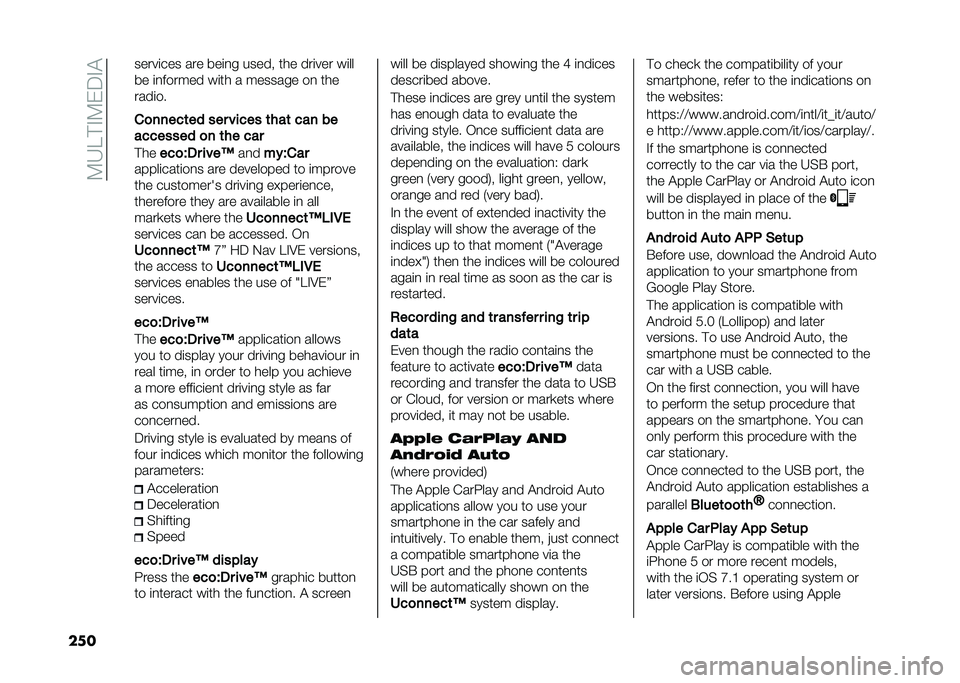 MULTIMEDIA

services are being used, the driver will be informed with a message on the radio.

Connected services that can be accessed on the car

The eco:Drive™ and my:Car applications are developed to improve the customer's driving experience, therefore they are available in all markets where the Uconnect™LIVE services can be accessed. On Uconnect™ 7" HD Nav LIVE versions, the access to Uconnect™LIVE services enables the use of "LIVE" services.

eco:Drive™

The eco:Drive™ application allows you to display your driving behaviour in real time, in order to help you achieve a more efficient driving style as far as consumption and emissions are concerned.

Driving style is evaluated by means of four indices which monitor the following parameters:

Acceleration
Deceleration
Shifting
Speed

eco:Drive™ display

Press the eco:Drive™ graphic button to interact with the function. A screen will be displayed showing the 4 indices described above.

These indices are grey until the system has enough data to evaluate the driving style. Once sufficient data are available, the indices will have 5 colours depending on the evaluation: dark green (very good), light green, yellow, orange and red (very bad).

In the event of extended inactivity the display will show the average of the indices up to that moment ("Average index") then the indices will be coloured again in real time as soon as the car is restarted.

Recording and transferring trip data

Even though the radio contains the feature to activate eco:Drive™ data recording and transfer the data to USB or Cloud, for version or markets where provided, it may not be usable.

Apple CarPlay AND Android Auto

(where provided)

The Apple CarPlay and Android Auto applications allow you to use your smartphone in the car safely and intuitively. To enable them, just connect a compatible smartphone via the USB port and the phone contents will be automatically shown on the Uconnect™ system display.

To check the compatibility of your smartphone, refer to the indications on the websites:

https://www.android.com/intl/it_it/auto/ e http://www.apple.com/it/ios/carplay/.

If the smartphone is connected correctly to the car via the USB port, the Apple CarPlay or Android Auto icon will be displayed in place of the button in the main menu.

Android Auto APP Setup

Before use, download the Android Auto application to your smartphone from Google Play Store.

The application is compatible with Android 5.0 (Lollipop) and later versions. To use Android Auto, the smartphone must be connected to the car with a USB cable.

On the first connection, you will have to perform the setup procedure that appears on the smartphone. You can only perform this procedure with the car stationary.

Once connected to the USB port, the Android Auto application establishes a parallel Bluetooth® connection.

Apple CarPlay App Setup

Apple CarPlay is compatible with the iPhone 5 or more recent models, with the iOS 7.1 operating system or later versions. Before using Apple

250

carmanualsonline.info